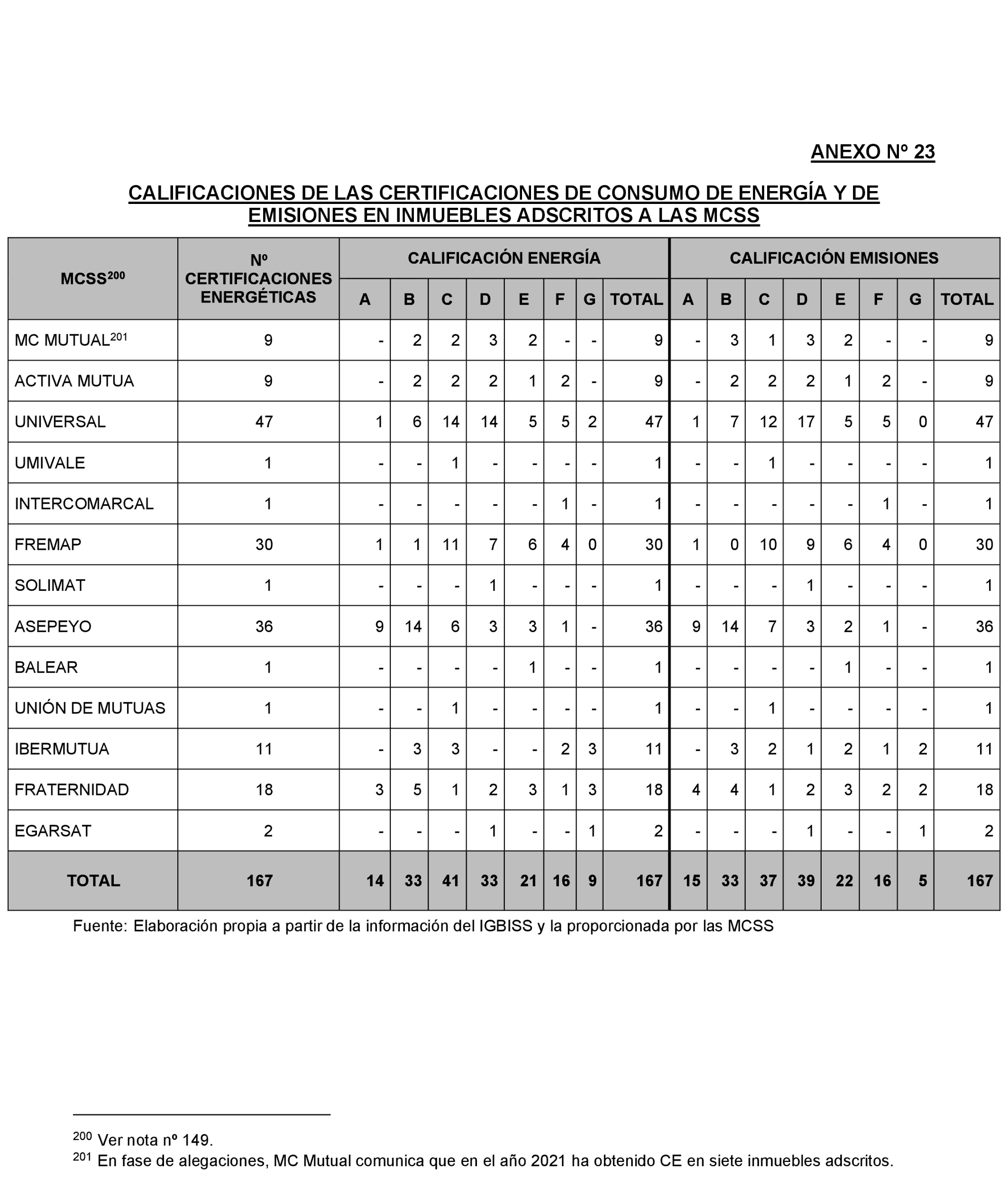 ANEXO Nº 23

CALIFICACIONES DE LAS CERTIFICACIONES DE CONSUMO DE ENERGÍA Y DE EMISIONES EN INMUEBLES ADSCRITOS A LAS MCSS

| MCSS$^{200}$ | Nº CERTIFICACIONES ENERGÉTICAS | CALIFICACIÓN ENERGÍA | | | | | | | | CALIFICACIÓN EMISIONES | | | | | | | |
|---|---|---|---|---|---|---|---|---|---|---|---|---|---|---|---|---|---|
| | | A | B | C | D | E | F | G | TOTAL | A | B | C | D | E | F | G | TOTAL |
| MC MUTUAL$^{201}$ | 9 | - | 2 | 2 | 3 | 2 | - | - | 9 | - | 3 | 1 | 3 | 2 | - | - | 9 |
| ACTIVA MUTUA | 9 | - | 2 | 2 | 2 | 1 | 2 | - | 9 | - | 2 | 2 | 2 | 1 | 2 | - | 9 |
| UNIVERSAL | 47 | 1 | 6 | 14 | 14 | 5 | 5 | 2 | 47 | 1 | 7 | 12 | 17 | 5 | 5 | 0 | 47 |
| UMIVALE | 1 | - | - | 1 | - | - | - | - | 1 | - | - | 1 | - | - | - | - | 1 |
| INTERCOMARCAL | 1 | - | - | - | - | - | 1 | - | 1 | - | - | - | - | - | 1 | - | 1 |
| FREMAP | 30 | 1 | 1 | 11 | 7 | 6 | 4 | 0 | 30 | 1 | 0 | 10 | 9 | 6 | 4 | 0 | 30 |
| SOLIMAT | 1 | - | - | - | 1 | - | - | - | 1 | - | - | - | 1 | - | - | - | 1 |
| ASEPEYO | 36 | 9 | 14 | 6 | 3 | 3 | 1 | - | 36 | 9 | 14 | 7 | 3 | 2 | 1 | - | 36 |
| BALEAR | 1 | - | - | - | - | 1 | - | - | 1 | - | - | - | - | 1 | - | - | 1 |
| UNIÓN DE MUTUAS | 1 | - | - | 1 | - | - | - | - | 1 | - | - | 1 | - | - | - | - | 1 |
| IBERMUTUA | 11 | - | 3 | 3 | - | - | 2 | 3 | 11 | - | 3 | 2 | 1 | 2 | 1 | 2 | 11 |
| FRATERNIDAD | 18 | 3 | 5 | 1 | 2 | 3 | 1 | 3 | 18 | 4 | 4 | 1 | 2 | 3 | 2 | 2 | 18 |
| EGARSAT | 2 | - | - | - | 1 | - | - | 1 | 2 | - | - | - | 1 | - | - | 1 | 2 |
| TOTAL | 167 | 14 | 33 | 41 | 33 | 21 | 16 | 9 | 167 | 15 | 33 | 37 | 39 | 22 | 16 | 5 | 167 |

Fuente: Elaboración propia a partir de la información del IGBISS y la proporcionada por las MCSS

$^{200}$ Ver nota nº 149.
$^{201}$ En fase de alegaciones, MC Mutual comunica que en el año 2021 ha obtenido CE en siete inmuebles adscritos.